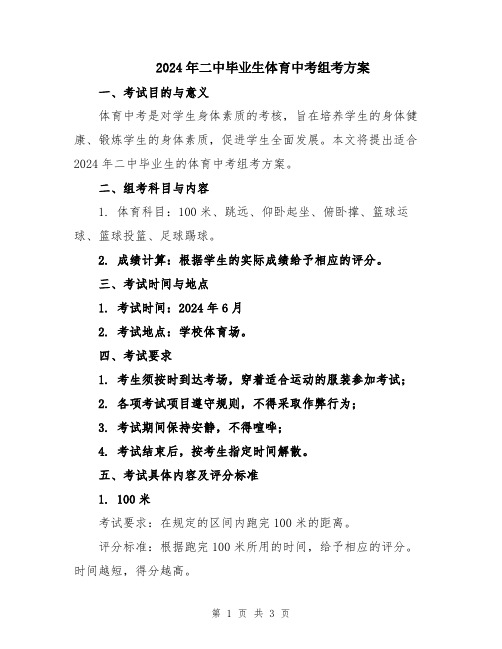 2024年二中毕业生体育中考组考方案

一、考试目的与意义

体育中考是对学生身体素质的考核，旨在培养学生的身体健康、锻炼学生的身体素质，促进学生全面发展。本文将提出适合2024年二中毕业生的体育中考组考方案。

二、组考科目与内容

1. 体育科目：100米、跳远、仰卧起坐、俯卧撑、篮球运球、篮球投篮、足球踢球。

2. 成绩计算：根据学生的实际成绩给予相应的评分。

三、考试时间与地点

1. 考试时间：2024年6月

2. 考试地点：学校体育场。

四、考试要求

1. 考生须按时到达考场，穿着适合运动的服装参加考试；

2. 各项考试项目遵守规则，不得采取作弊行为；

3. 考试期间保持安静，不得喧哗；

4. 考试结束后，按考生指定时间解散。

五、考试具体内容及评分标准

1. 100米

考试要求：在规定的区间内跑完100米的距离。

评分标准：根据跑完100米所用的时间，给予相应的评分。时间越短，得分越高。

第 1 页 共 3 页